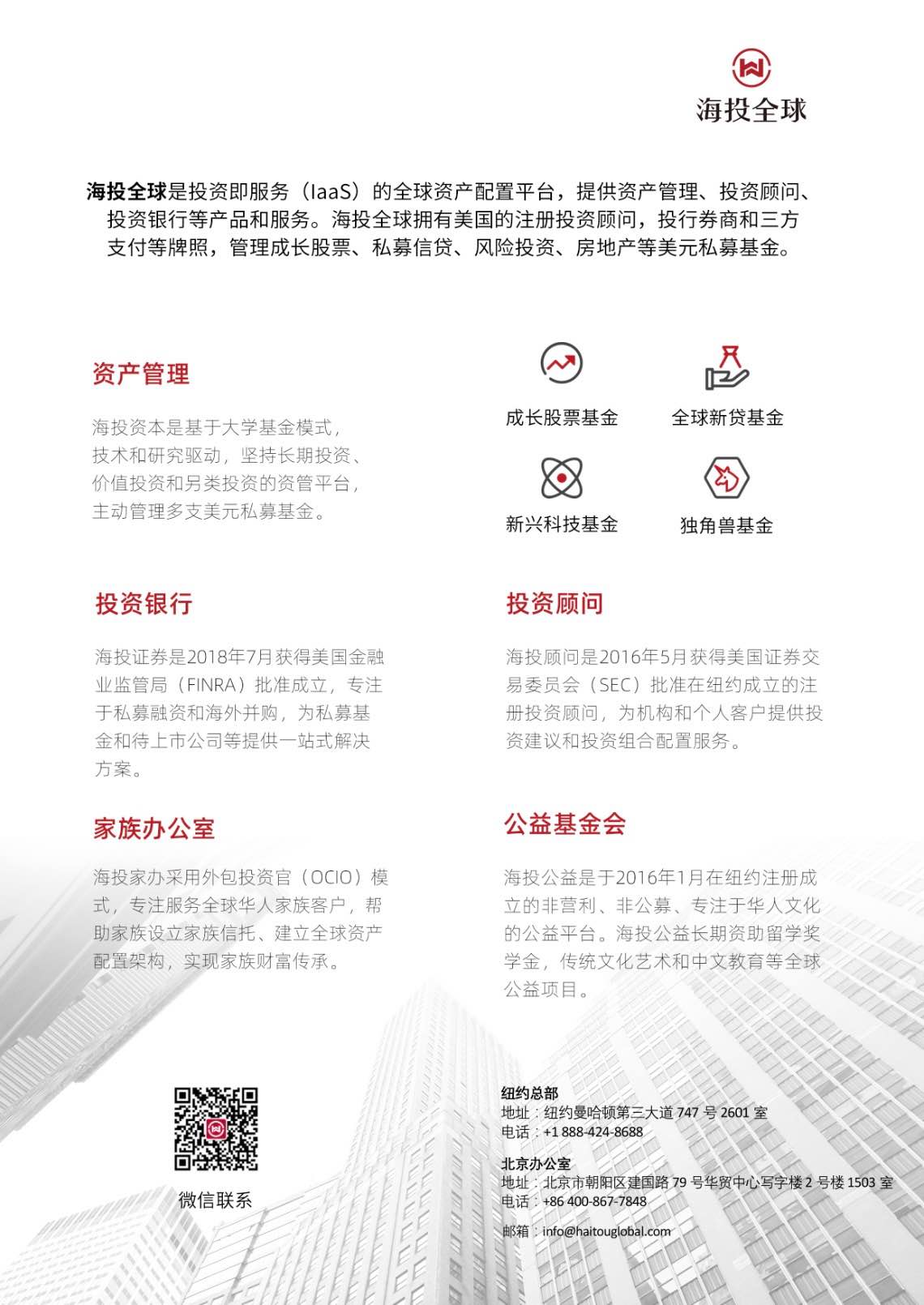 海投全球

海投全球是投资即服务（IaaS）的全球资产配置平台，提供资产管理、投资顾问、投资银行等产品和服务。海投全球拥有美国的注册投资顾问，投行券商和三方支付等牌照，管理成长股票、私募信贷、风险投资、房地产等美元私募基金。

资产管理

海投资本是基于大学基金模式，技术和研究驱动，坚持长期投资、价值投资和另类投资的资管平台，主动管理多支美元私募基金。

成长股票基金

全球新贷基金

新兴科技基金

独角兽基金

投资银行

海投证券是2018年7月获得美国金融业监管局（FINRA）批准成立，专注于私募融资和海外并购，为私募基金和待上市公司等提供一站式解决方案。

投资顾问

海投顾问是2016年5月获得美国证券交易委员会（SEC）批准在纽约成立的注册投资顾问，为机构和个人客户提供投资建议和投资组合配置服务。

家族办公室

海投家办采用外包投资官（OCIO）模式，专注服务全球华人家族客户，帮助家族设立家族信托、建立全球资产配置架构，实现家族财富传承。

公益基金会

海投公益是于2016年1月在纽约注册成立的非营利、非公募、专注于华人文化的公益平台。海投公益长期资助留学奖学金，传统文化艺术和中文教育等全球公益项目。

微信联系

纽约总部
地址：纽约曼哈顿第三大道 747 号 2601 室
电话：+1 888-424-8688

北京办公室
地址：北京市朝阳区建国路 79 号华贸中心写字楼 2 号楼 1503 室
电话：+86 400-867-7848

邮箱：info@haitouglobal.com